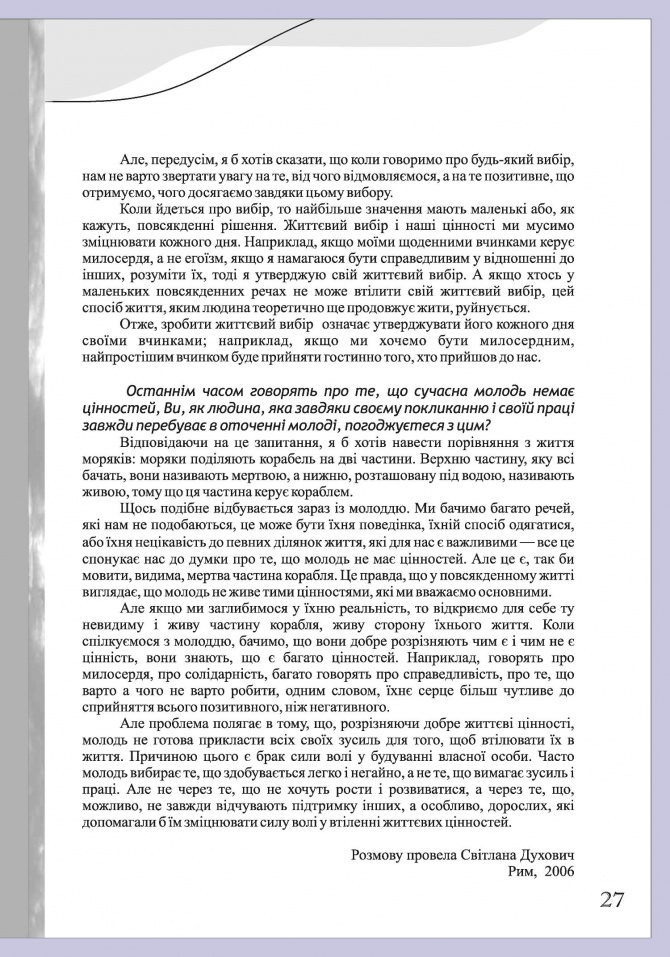 Але, передусім, я б хотів сказати, що коли говоримо про будь-який вибір, нам не варто звертати увагу на те, від чого відмовляємося, а на те позитивне, що отримуємо, чого досягаємо завдяки цьому вибору.

Коли йдеться про вибір, то найбільше значення мають маленькі або, як кажуть, повсякденні рішення. Життєвий вибір і наші цінності ми мусимо зміцнювати кожного дня. Наприклад, якщо моїми щоденними вчинками керує милосердя, а не егоїзм, якщо я намагаюся бути справедливим у відношенні до інших, розуміти їх, тоді я утверджую свій життєвий вибір. А якщо хтось у маленьких повсякденних речах не може втілити свій життєвий вибір, цей спосіб життя, яким людина теоретично ще продовжує жити, руйнується.

Отже, зробити життєвий вибір означає утверджувати його кожного дня своїми вчинками; наприклад, якщо ми хочемо бути милосердним, найпростішим вчинком буде прийняти гостинно того, хто прийшов до нас.

Останнім часом говорять про те, що сучасна молодь немає цінностей, Ви, як людина, яка завдяки своєму покликанню і своїй праці завжди перебуває в оточенні молоді, погоджуєтеся з цим?

Відповідаючи на це запитання, я б хотів навести порівняння з життя моряків: моряки поділяють корабель на дві частини. Верхню частину, яку всі бачать, вони називають мертвою, а нижню, розташовану під водою, називають живою, тому що ця частина керує кораблем.

Щось подібне відбувається зараз із молоддю. Ми бачимо багато речей, які нам не подобаються, це може бути їхня поведінка, їхній спосіб одягатися, або їхня нецікавість до певних ділянок життя, які для нас є важливими — все це спонукає нас до думки про те, що молодь не має цінностей. Але це є, так би мовити, видима, мертва частина корабля. Це правда, що у повсякденному житті виглядає, що молодь не живе тими цінностями, які ми вважаємо основними.

Але якщо ми заглибимося у їхню реальність, то відкриємо для себе ту невидиму і живу частину корабля, живу сторону їхнього життя. Коли спілкуємося з молоддю, бачимо, що вони добре розрізняють чим є і чим не є цінність, вони знають, що є багато цінностей. Наприклад, говорять про милосердя, про солідарність, багато говорять про справедливість, про те, що варто а чого не варто робити, одним словом, їхнє серце більш чутливе до сприйняття всього позитивного, ніж негативного.

Але проблема полягає в тому, що, розрізняючи добре життєві цінності, молодь не готова прикласти всіх своїх зусиль для того, щоб втілювати їх в життя. Причиною цього є брак сили волі у будуванні власної особи. Часто молодь вибирає те, що здобувається легко і негайно, а не те, що вимагає зусиль і праці. Але не через те, що не хочуть рости і розвиватися, а через те, що, можливо, не завжди відчувають підтримку інших, а особливо, дорослих, які допомагали б їм зміцнювати силу волі у втіленні життєвих цінностей.

Розмову провела Світлана Духович
Рим, 2006

27